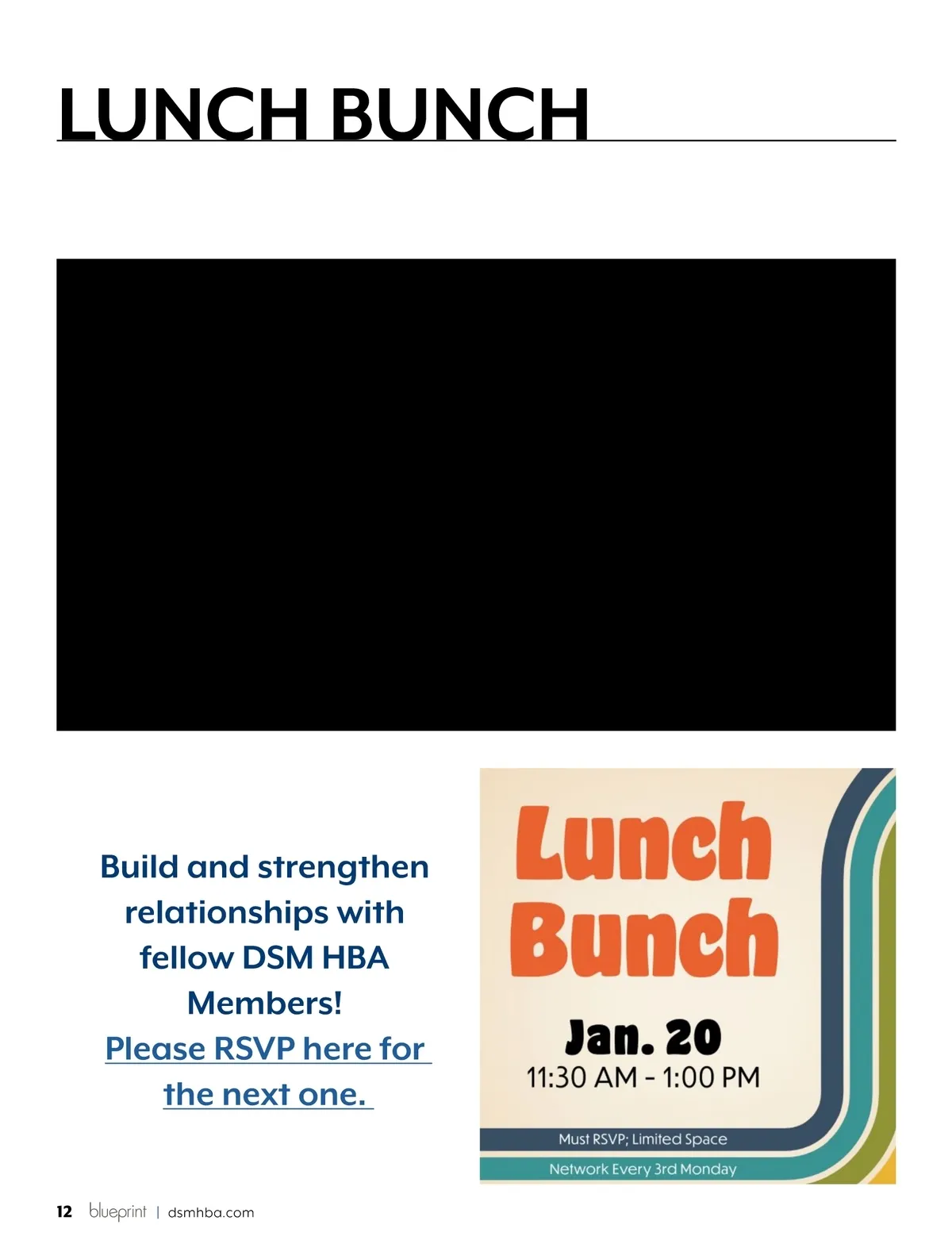 LUNCH BUNCH

Build and strengthen relationships with fellow DSM HBA Members! Please RSVP here for the next one.

Lunch Bunch

Jan. 20

11:30 AM - 1:00 PM

Must RSVP; Limited Space

Network Every 3rd Monday

12 blueprint | dsmhba.com